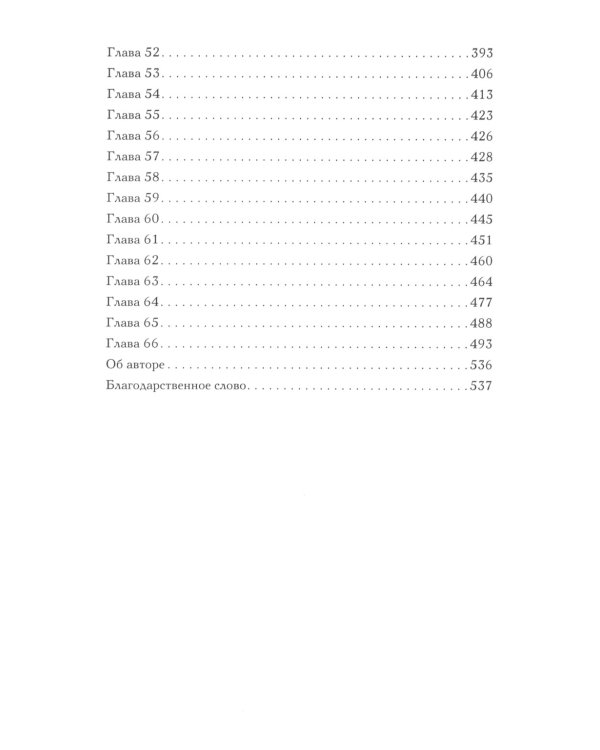 Глава 52 393
Глава 53 406
Глава 54 413
Глава 55 423
Глава 56 426
Глава 57 428
Глава 58 435
Глава 59 440
Глава 60 445
Глава 61 451
Глава 62 460
Глава 63 464
Глава 64 477
Глава 65 488
Глава 66 493
Об авторе 536
Благодарственное слово 537